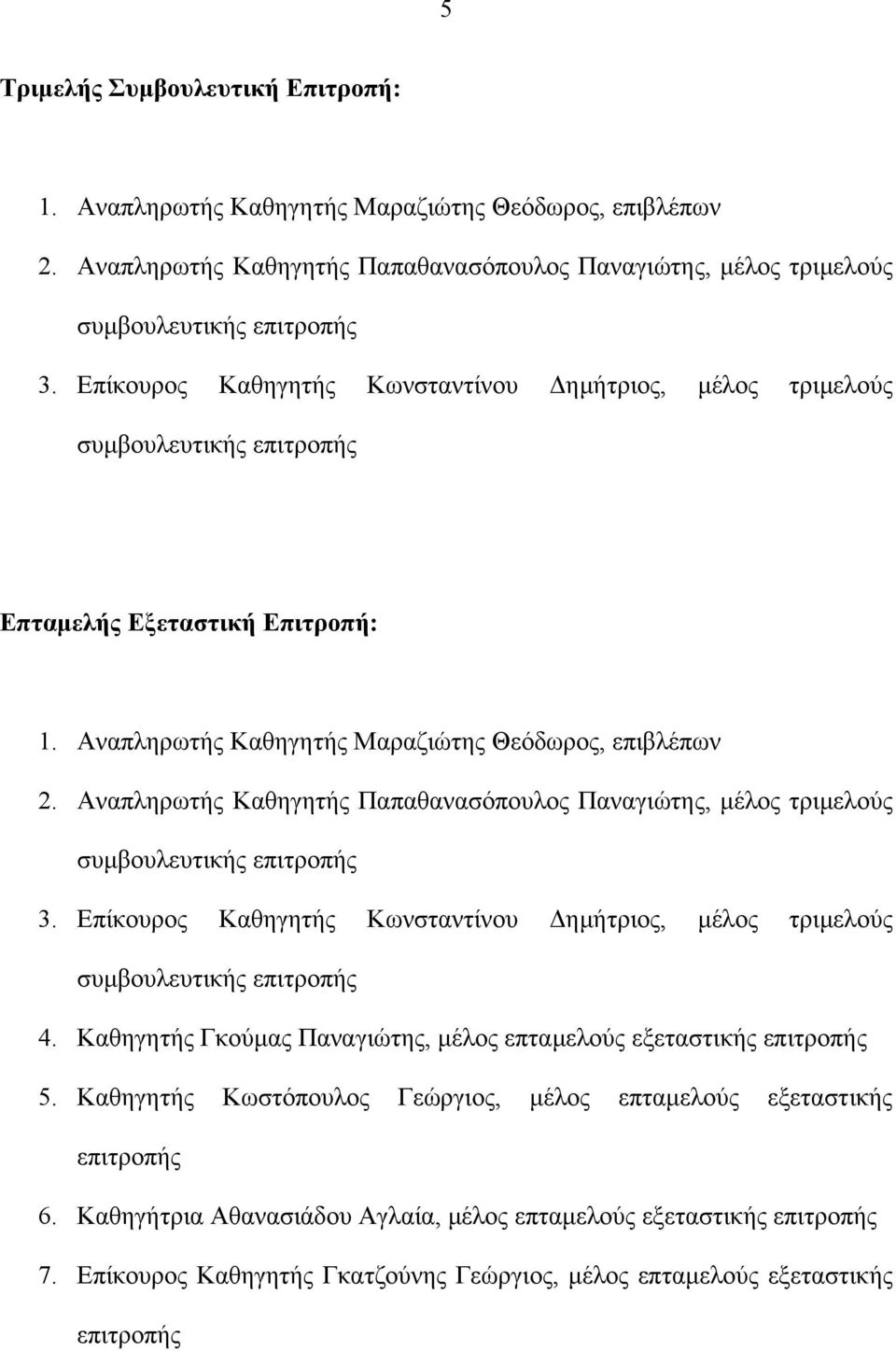 5

Τριμελής Συμβουλευτική Επιτροπή:

1. Αναπληρωτής Καθηγητής Μαραζιώτης Θεόδωρος, επιβλέπων
2. Αναπληρωτής Καθηγητής Παπαθανασόπουλος Παναγιώτης, μέλος τριμελούς συμβουλευτικής επιτροπής
3. Επίκουρος Καθηγητής Κωνσταντίνου Δημήτριος, μέλος τριμελούς συμβουλευτικής επιτροπής

Επταμελής Εξεταστική Επιτροπή:

1. Αναπληρωτής Καθηγητής Μαραζιώτης Θεόδωρος, επιβλέπων
2. Αναπληρωτής Καθηγητής Παπαθανασόπουλος Παναγιώτης, μέλος τριμελούς συμβουλευτικής επιτροπής
3. Επίκουρος Καθηγητής Κωνσταντίνου Δημήτριος, μέλος τριμελούς συμβουλευτικής επιτροπής
4. Καθηγητής Γκούμας Παναγιώτης, μέλος επταμελούς εξεταστικής επιτροπής
5. Καθηγητής Κωστόπουλος Γεώργιος, μέλος επταμελούς εξεταστικής επιτροπής
6. Καθηγήτρια Αθανασιάδου Αγλαία, μέλος επταμελούς εξεταστικής επιτροπής
7. Επίκουρος Καθηγητής Γκατζούνης Γεώργιος, μέλος επταμελούς εξεταστικής επιτροπής